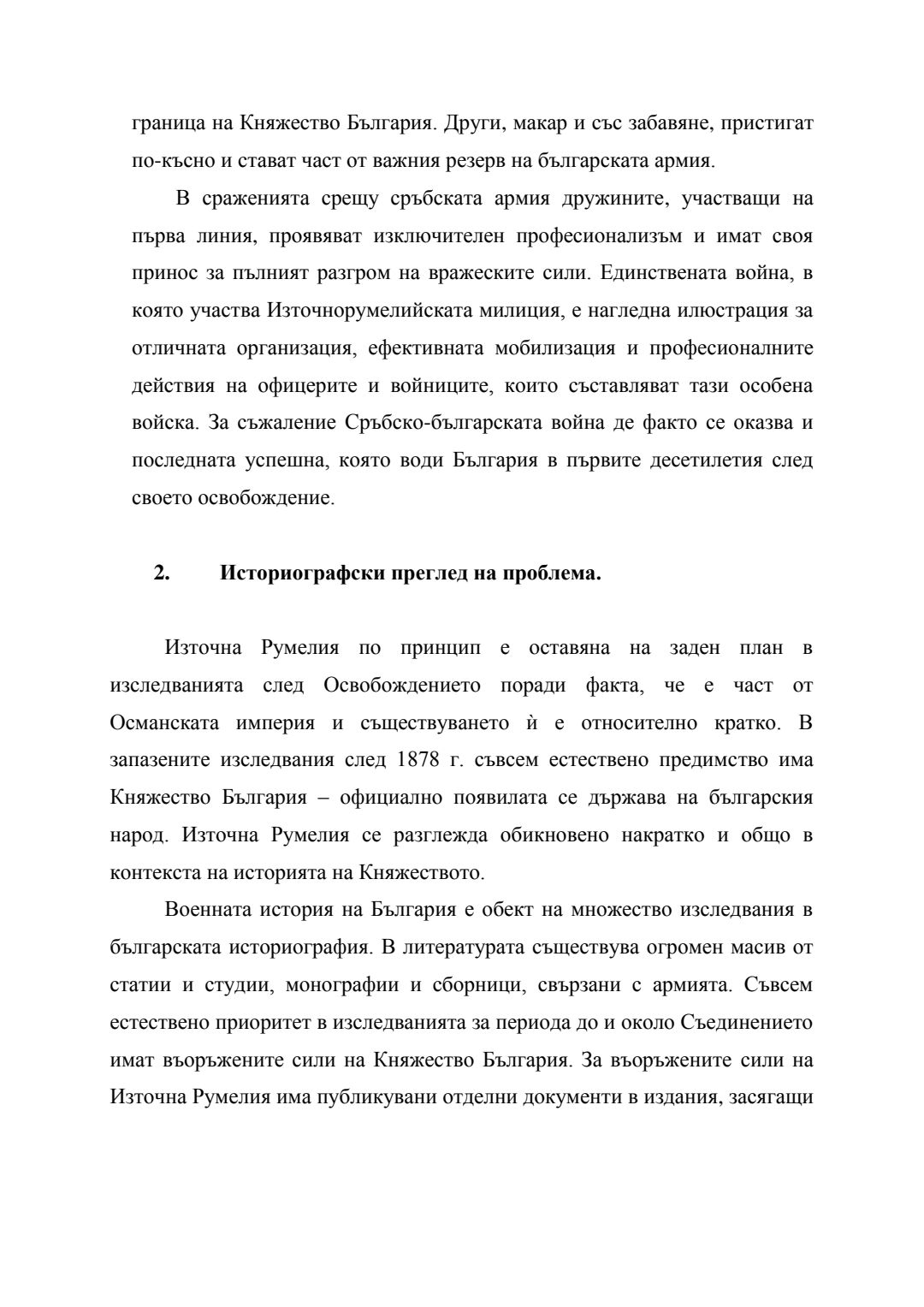 граница на Княжество България. Други, макар и със забавяне, пристигат по-късно и стават част от важния резерв на българската армия.

В сраженията срещу сръбската армия дружините, участващи на първа линия, проявяват изключителен професионализъм и имат своя принос за пълният разгром на вражеските сили. Единствената война, в която участва Източнорумелийската милиция, е нагледна илюстрация за отличната организация, ефективната мобилизация и професионалните действия на офицерите и войниците, които съставляват тази особена войска. За съжаление Сръбско-българската война де факто се оказва и последната успешна, която води България в първите десетилетия след своето освобождение.

2. Историографски преглед на проблема.

Източна Румелия по принцип е оставяна на заден план в изследванията след Освобождението поради факта, че е част от Османската империя и съществуването ѝ е относително кратко. В запазените изследвания след 1878 г. съвсем естествено предимство има Княжество България – официално появилата се държава на българския народ. Източна Румелия се разглежда обикновено накратко и общо в контекста на историята на Княжеството.

Военната история на България е обект на множество изследвания в българската историография. В литературата съществува огромен масив от статии и студии, монографии и сборници, свързани с армията. Съвсем естествено приоритет в изследванията за периода до и около Съединението имат въоръжените сили на Княжество България. За въоръжените сили на Източна Румелия има публикувани отделни документи в издания, засягащи